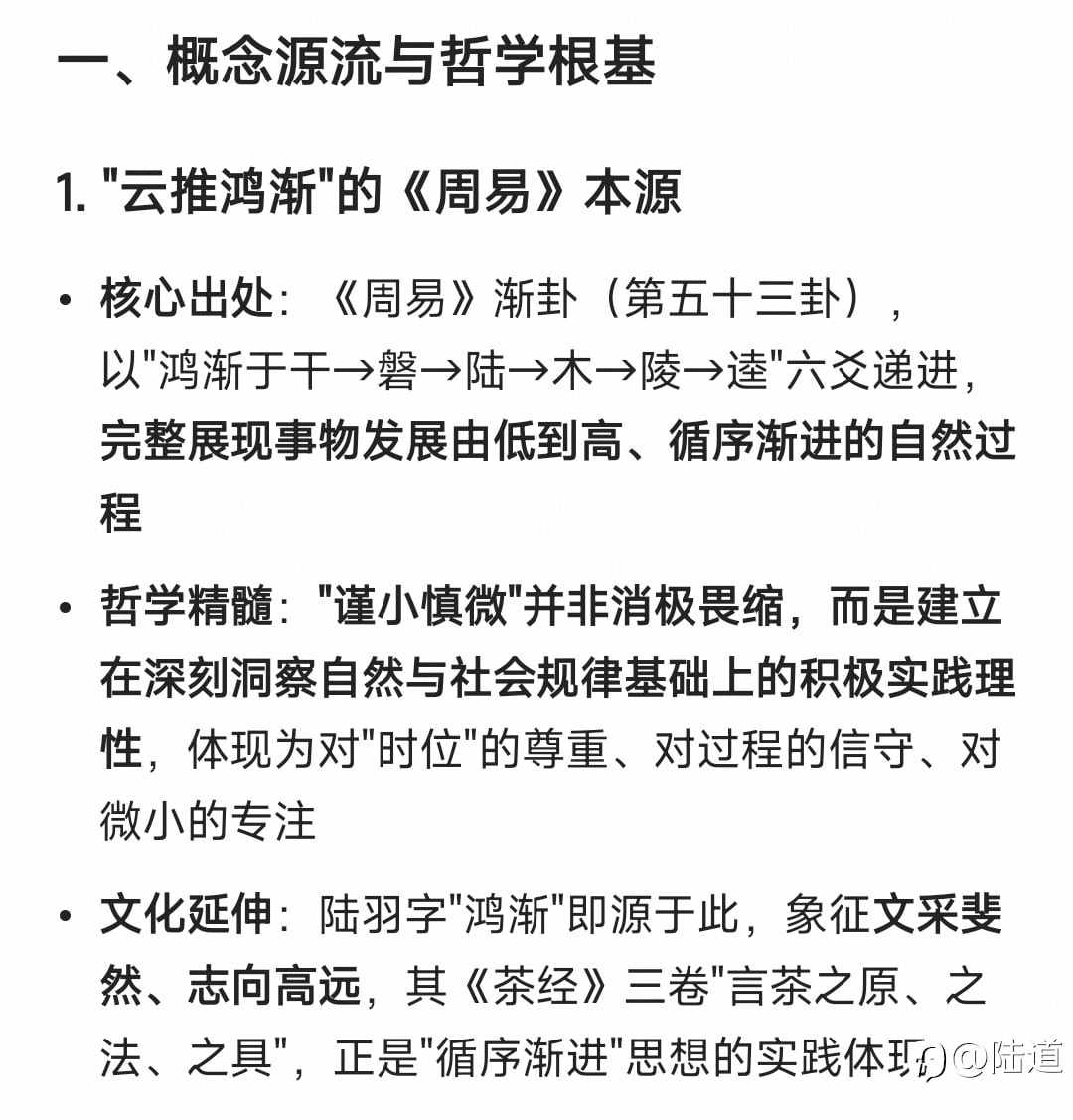 一、概念源流与哲学根基

1. "云推鸿渐"的《周易》本源

• 核心出处：《周易》渐卦（第五十三卦），以"鸿渐于干→磐→陆→木→陵→逵"六爻递进，完整展现事物发展由低到高、循序渐进的自然过程

• 哲学精髓："谨小慎微"并非消极畏缩，而是建立在深刻洞察自然与社会规律基础上的积极实践理性，体现为对"时位"的尊重、对过程的信守、对微小的专注

• 文化延伸：陆羽字"鸿渐"即源于此，象征文采斐然、志向高远，其《茶经》三卷"言茶之原、之法、之具"，正是"循序渐进"思想的实践体现

@陆道